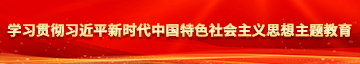 学习贯彻习近平新时代中国特色社会主义思想主题教育